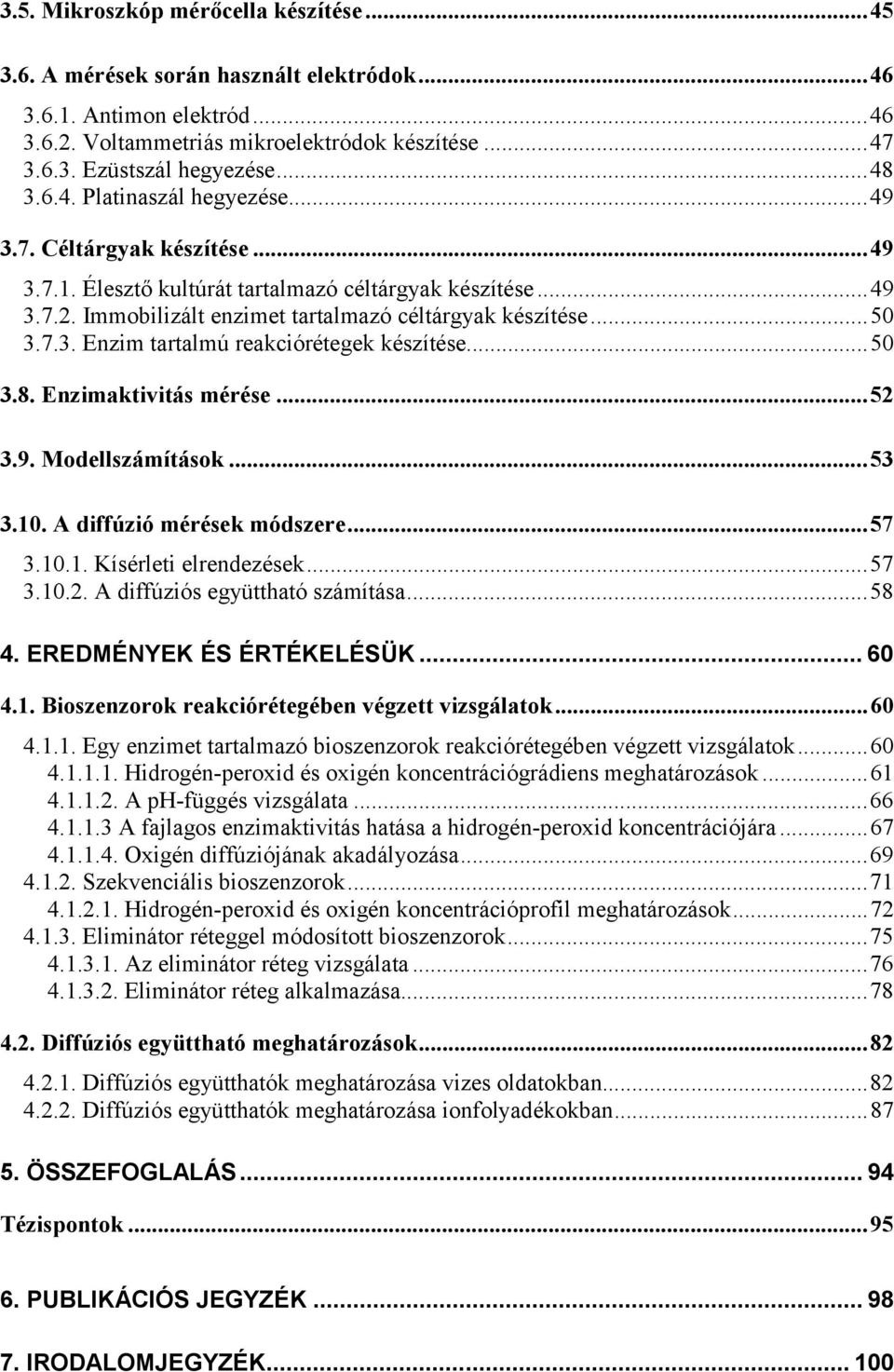 3.5. Mikroszkóp mérőcella készítése ... 45

3.6. A mérések során használt elektródok ... 46

3.6.1. Antimon elektród ... 46
3.6.2. Voltammetriás mikroelektródok készítése ... 47
3.6.3. Ezüstszál hegyezése ... 48
3.6.4. Platinaszál hegyezése ... 49

3.7. Céltárgyak készítése ... 49

3.7.1. Élesztő kultúrát tartalmazó céltárgyak készítése ... 49
3.7.2. Immobilizált enzimet tartalmazó céltárgyak készítése ... 50
3.7.3. Enzim tartalmú reakciórétegek készítése ... 50

3.8. Enzimaktivitás mérése ... 52

3.9. Modellszámítások ... 53

3.10. A diffúzió mérések módszere ... 57

3.10.1. Kísérleti elrendezések ... 57
3.10.2. A diffúziós együttható számítása ... 58

4. EREDMÉNYEK ÉS ÉRTÉKELÉSÜK ... 60

4.1. Bioszenzorok reakciórétegében végzett vizsgálatok ... 60

4.1.1. Egy enzimet tartalmazó bioszenzorok reakciórétegében végzett vizsgálatok ... 60
4.1.1.1. Hidrogén-peroxid és oxigén koncentrációgrádiens meghatározások ... 61
4.1.1.2. A pH-függés vizsgálata ... 66
4.1.1.3 A fajlagos enzimaktivitás hatása a hidrogén-peroxid koncentrációjára ... 67
4.1.1.4. Oxigén diffúziójának akadályozása ... 69
4.1.2. Szekvenciális bioszenzorok ... 71
4.1.2.1. Hidrogén-peroxid és oxigén koncentrációprofil meghatározások ... 72
4.1.3. Eliminátor réteggel módosított bioszenzorok ... 75
4.1.3.1. Az eliminátor réteg vizsgálata ... 76
4.1.3.2. Eliminátor réteg alkalmazása ... 78

4.2. Diffúziós együttható meghatározások ... 82

4.2.1. Diffúziós együtthatók meghatározása vizes oldatokban ... 82
4.2.2. Diffúziós együtthatók meghatározása ionfolyadékokban ... 87

5. ÖSSZEFOGLALÁS ... 94

Tézispontok ... 95

6. PUBLIKÁCIÓS JEGYZÉK ... 98

7. IRODALOMJEGYZÉK ... 100